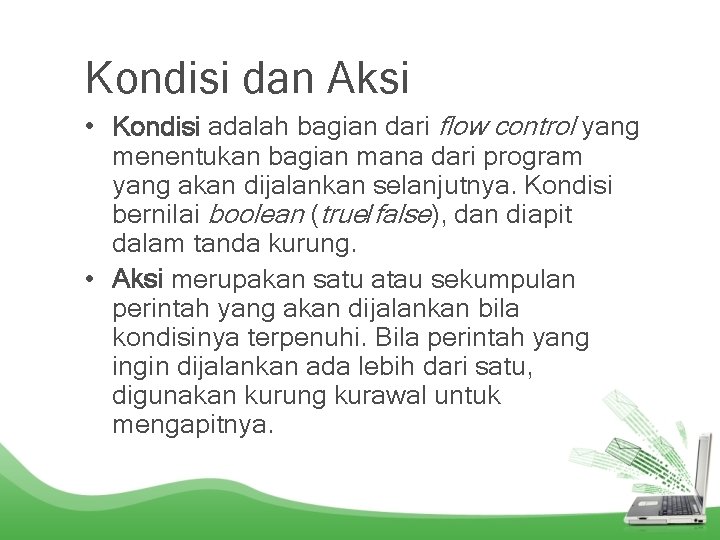 Kondisi dan Aksi

• Kondisi adalah bagian dari flow control yang menentukan bagian mana dari program yang akan dijalankan selanjutnya. Kondisi bernilai boolean (true/false), dan diapit dalam tanda kurung.

• Aksi merupakan satu atau sekumpulan perintah yang akan dijalankan bila kondisinya terpenuhi. Bila perintah yang ingin dijalankan ada lebih dari satu, digunakan kurung kurawal untuk mengapitnya.